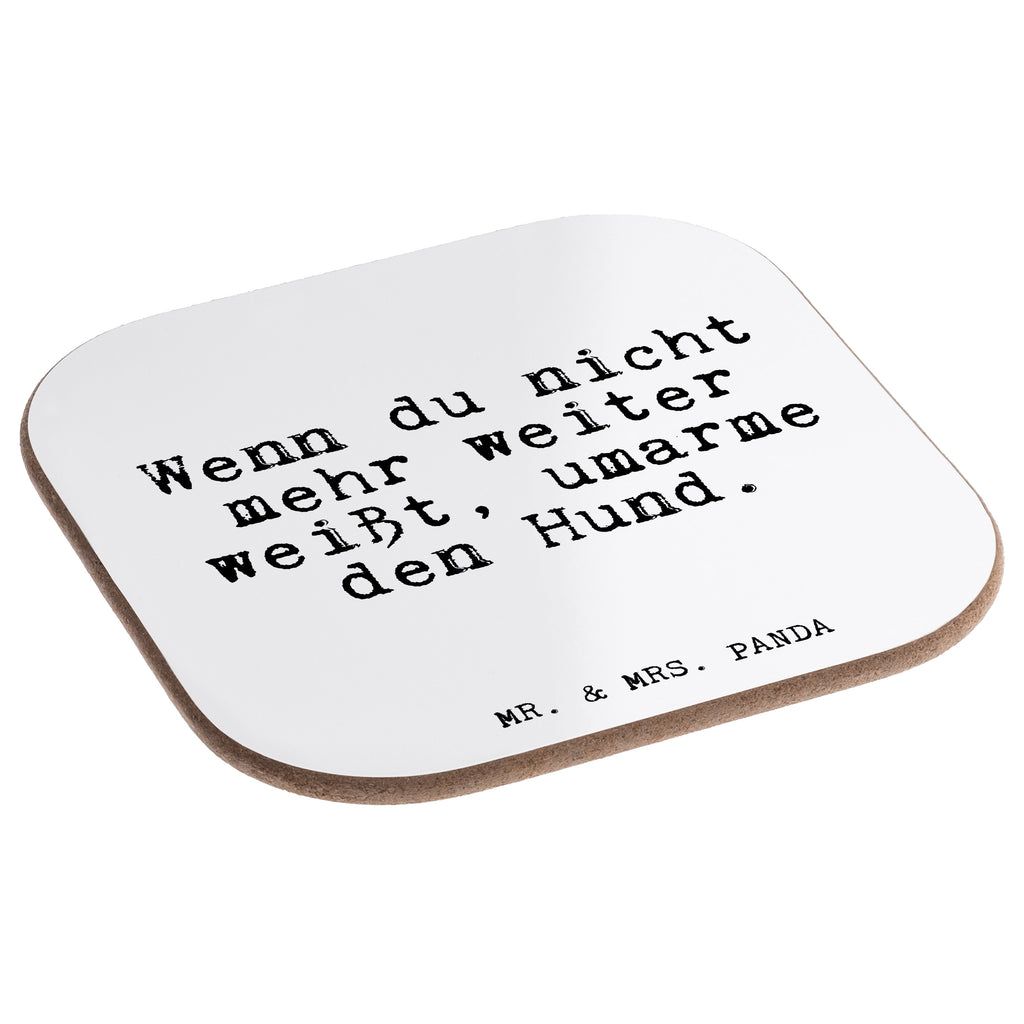 Wenn du nicht mehr weiter weißt, umarme den Hund.

MR. & MRS. PANDA